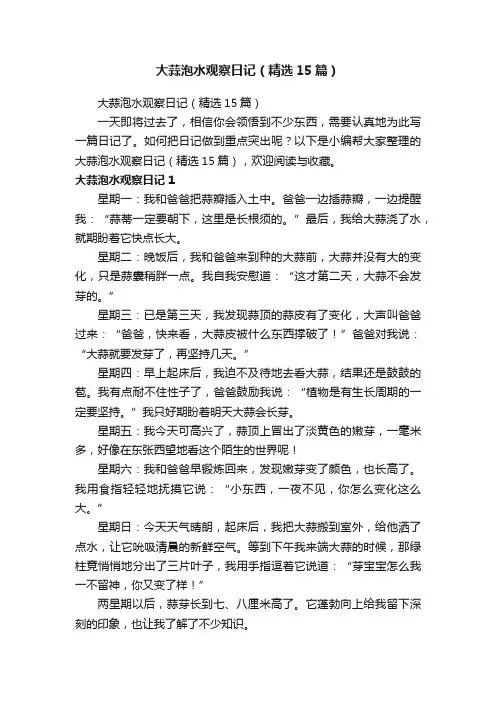 大蒜泡水观察日记（精选15篇）

大蒜泡水观察日记（精选15篇）

一天即将过去了，相信你会领悟到不少东西，需要认真地为此写一篇日记了。如何把日记做到重点突出呢？以下是小编帮大家整理的大蒜泡水观察日记（精选15篇），欢迎阅读与收藏。

大蒜泡水观察日记1

星期一：我和爸爸把蒜瓣插入土中。爸爸一边插蒜瓣，一边提醒我：“蒜蒂一定要朝下，这里是长根须的。”最后，我给大蒜浇了水，就期盼着它快点长大。

星期二：晚饭后，我和爸爸来到种的大蒜前，大蒜并没有大的变化，只是蒜囊稍胖一点。我自我安慰道：“这才第二天，大蒜不会发芽的。”

星期三：已是第三天，我发现蒜顶的蒜皮有了变化，大声叫爸爸过来：“爸爸，快来看，大蒜皮被什么东西撑破了！”爸爸对我说：“大蒜就要发芽了，再坚持几天。”

星期四：早上起床后，我迫不及待地去看大蒜，结果还是鼓鼓的苞。我有点耐不住性子了，爸爸鼓励我说：“植物是有生长周期的一定要坚持。”我只好期盼着明天大蒜会长芽。

星期五：我今天可高兴了，蒜顶上冒出了淡黄色的嫩芽，一毫米多，好像在东张西望地看这个陌生的世界呢！

星期六：我和爸爸早锻炼回来，发现嫩芽变了颜色，也长高了。我用食指轻轻地抚摸它说：“小东西，一夜不见，你怎么变化这么大。”

星期日：今天天气晴朗，起床后，我把大蒜搬到室外，给他洒了点水，让它吮吸清晨的新鲜空气。等到下午我来端大蒜的时候，那绿柱竟悄悄地分出了三片叶子，我用手指逗着它说道：“芽宝宝怎么我一不留神，你又变了样！”

两星期以后，蒜芽长到七、八厘米高了。它蓬勃向上给我留下深刻的印象，也让我了解了不少知识。